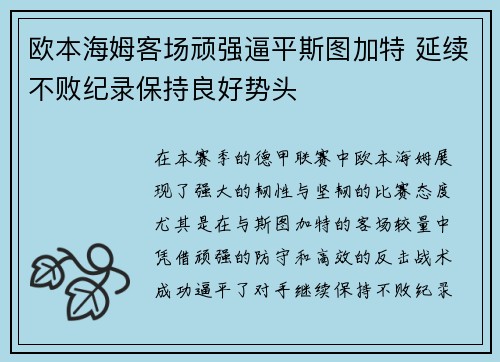 欧本海姆客场顽强逼平斯图加特 延续不败纪录保持良好势头

在本赛季的德甲联赛中欧本海姆展现了强大的韧性与坚韧的比赛态度尤其是在与斯图加特的客场较量中凭借顽强的防守和高效的反击战术成功逼平了对手继续保持不败纪录